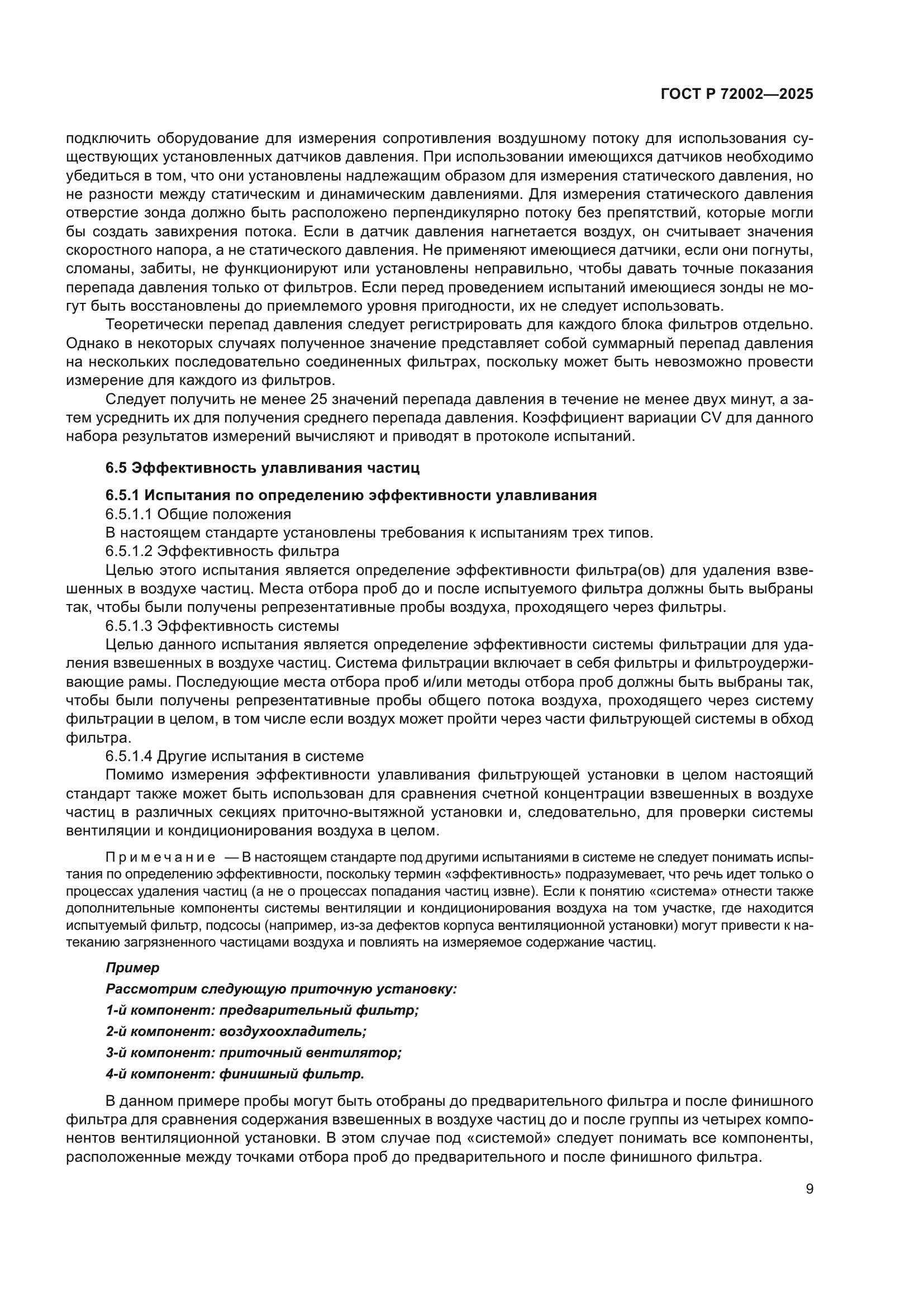 ГОСТ Р 72002—2025

подключить оборудование для измерения сопротивления воздушному потоку для использования существующих установленных датчиков давления. При использовании имеющихся датчиков необходимо убедиться в том, что они установлены надлежащим образом для измерения статического давления, но не разности между статическим и динамическим давлениями. Для измерения статического давления отверстие зонда должно быть расположено перпендикулярно потоку без препятствий, которые могли бы создать завихрения потока. Если в датчик давления нагнетается воздух, он считывает значения скоростного напора, а не статического давления. Не применяют имеющиеся датчики, если они погнуты, сломаны, забиты, не функционируют или установлены неправильно, чтобы давать точные показания перепада давления только от фильтров. Если перед проведением испытаний имеющиеся зонды не могут быть восстановлены до приемлемого уровня пригодности, их не следует использовать.

Теоретически перепад давления следует регистрировать для каждого блока фильтров отдельно. Однако в некоторых случаях полученное значение представляет собой суммарный перепад давления на нескольких последовательно соединенных фильтрах, поскольку может быть невозможно провести измерение для каждого из фильтров.

Следует получить не менее 25 значений перепада давления в течение не менее двух минут, а затем усреднить их для получения среднего перепада давления. Коэффициент вариации CV для данного набора результатов измерений вычисляют и приводят в протоколе испытаний.

6.5 Эффективность улавливания частиц

6.5.1 Испытания по определению эффективности улавливания

6.5.1.1 Общие положения

В настоящем стандарте установлены требования к испытаниям трех типов.

6.5.1.2 Эффективность фильтра

Целью этого испытания является определение эффективности фильтра(ов) для удаления взвешенных в воздухе частиц. Места отбора проб до и после испытуемого фильтра должны быть выбраны так, чтобы были получены репрезентативные пробы воздуха, проходящего через фильтры.

6.5.1.3 Эффективность системы

Целью данного испытания является определение эффективности системы фильтрации для удаления взвешенных в воздухе частиц. Система фильтрации включает в себя фильтры и фильтроудерживающие рамы. Последующие места отбора проб и/или методы отбора проб должны быть выбраны так, чтобы были получены репрезентативные пробы общего потока воздуха, проходящего через систему фильтрации в целом, в том числе если воздух может пройти через части фильтрующей системы в обход фильтра.

6.5.1.4 Другие испытания в системе

Помимо измерения эффективности улавливания фильтрующей установки в целом настоящий стандарт также может быть использован для сравнения счетной концентрации взвешенных в воздухе частиц в различных секциях приточно-вытяжной установки и, следовательно, для проверки системы вентиляции и кондиционирования воздуха в целом.

Примечание — В настоящем стандарте под другими испытаниями в системе не следует понимать испытания по определению эффективности, поскольку термин «эффективность» подразумевает, что речь идет только о процессах удаления частиц (а не о процессах попадания частиц извне). Если к понятию «система» отнести также дополнительные компоненты системы вентиляции и кондиционирования воздуха на том участке, где находится испытуемый фильтр, подсосы (например, из-за дефектов корпуса вентиляционной установки) могут привести к натеканию загрязненного частицами воздуха и повлиять на измеряемое содержание частиц.

Пример

Рассмотрим следующую приточную установку:

1-й компонент: предварительный фильтр;

2-й компонент: воздухоохладитель;

3-й компонент: приточный вентилятор;

4-й компонент: финишный фильтр.

В данном примере пробы могут быть отобраны до предварительного фильтра и после финишного фильтра для сравнения содержания взвешенных в воздухе частиц до и после группы из четырех компонентов вентиляционной установки. В этом случае под «системой» следует понимать все компоненты, расположенные между точками отбора проб до предварительного и после финишного фильтра.

9